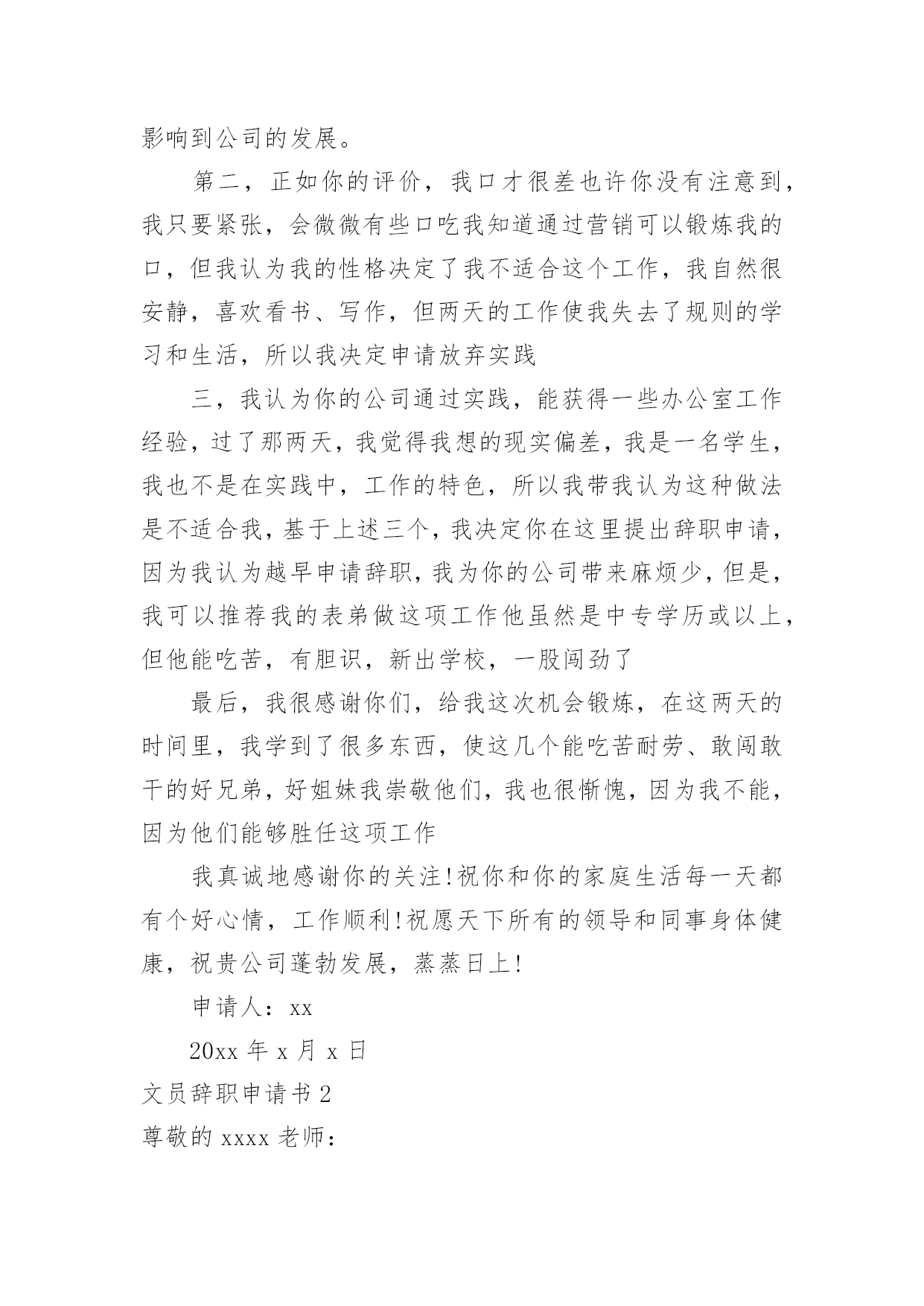 影响到公司的发展。

第二，正如你的评价，我口才很差也许你没有注意到，我只要紧张，会微微有些口吃我知道通过营销可以锻炼我的口，但我认为我的性格决定了我不适合这个工作，我自然很安静，喜欢看书、写作，但两天的工作使我失去了规则的学习和生活，所以我决定申请放弃实践

三，我认为你的公司通过实践，能获得一些办公室工作经验，过了那两天，我觉得我想的现实偏差，我是一名学生，我也不是在实践中，工作的特色，所以我带我认为这种做法是不适合我，基于上述三个，我决定你在这里提出辞职申请，因为我认为越早申请辞职，我为你的公司带来麻烦少，但是，我可以推荐我的表弟做这项工作他虽然是中专学历或以上，但他能吃苦，有胆识，新出学校，一股闯劲了

最后，我很感谢你们，给我这次机会锻炼，在这两天的时间里，我学到了很多东西，使这几个能吃苦耐劳、敢闯敢干的好兄弟，好姐妹我崇敬他们，我也很惭愧，因为我不能，因为他们能够胜任这项工作

我真诚地感谢你的关注!祝你和你的家庭生活每一天都有个好心情，工作顺利!祝愿天下所有的领导和同事身体健康，祝贵公司蓬勃发展，蒸蒸日上!

申请人：xx

20xx 年 x 月 x 日

文员辞职申请书 2

尊敬的 xxxx 老师：